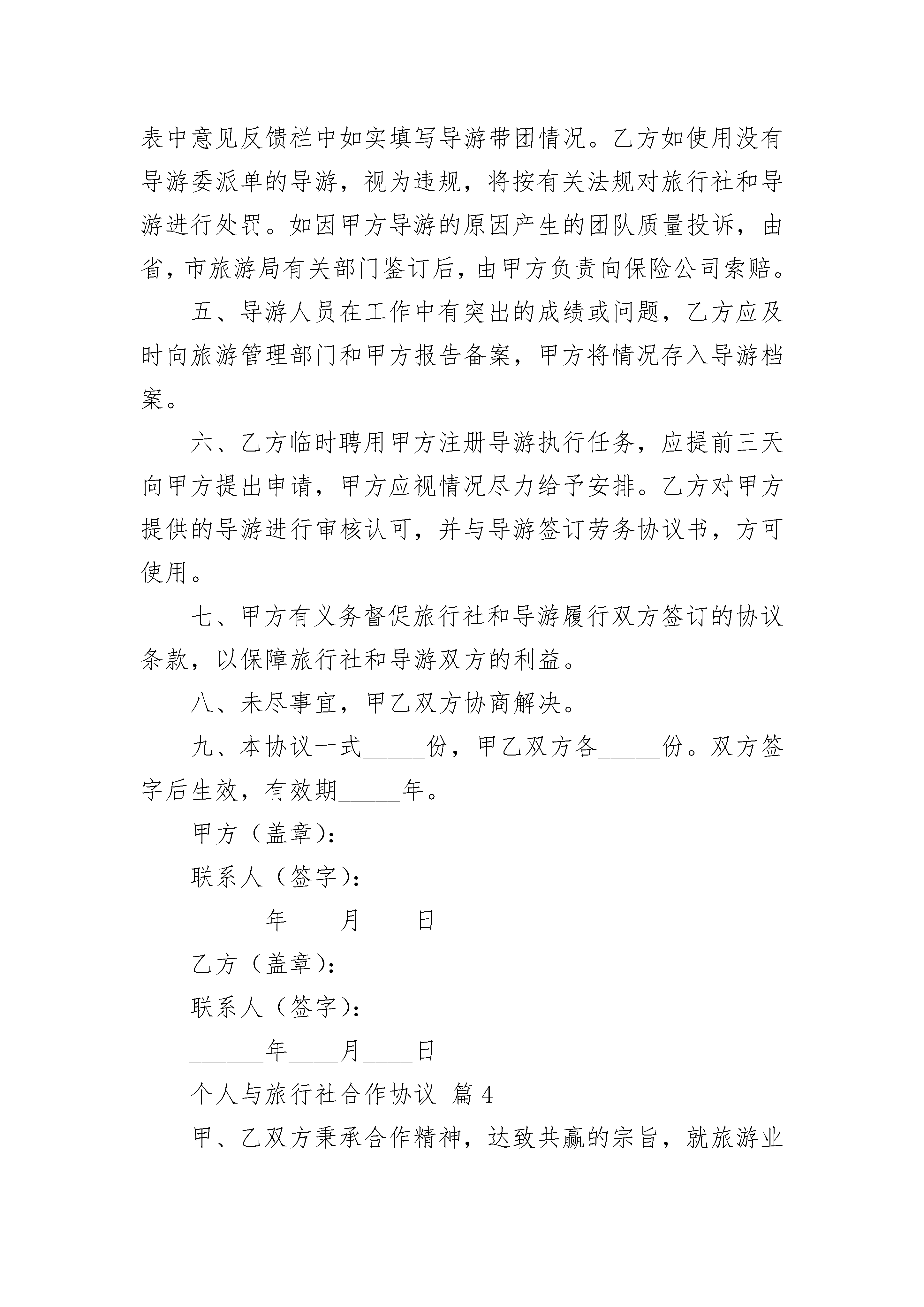 表中意见反馈栏中如实填写导游带团情况。乙方如使用没有导游委派单的导游，视为违规，将按有关法规对旅行社和导游进行处罚。如因甲方导游的原因产生的团队质量投诉，由省，市旅游局有关部门鉴订后，由甲方负责向保险公司索赔。

五、导游人员在工作中有突出的成绩或问题，乙方应及时向旅游管理部门和甲方报告备案，甲方将情况存入导游档案。

六、乙方临时聘用甲方注册导游执行任务，应提前三天向甲方提出申请，甲方应视情况尽力给予安排。乙方对甲方提供的导游进行审核认可，并与导游签订劳务协议书，方可使用。

七、甲方有义务督促旅行社和导游履行双方签订的协议条款，以保障旅行社和导游双方的利益。

八、未尽事宜，甲乙双方协商解决。

九、本协议一式_____份，甲乙双方各_____份。双方签字后生效，有效期_____年。

甲方（盖章）：

联系人（签字）：

______年____月____日

乙方（盖章）：

联系人（签字）：

______年____月____日

个人与旅行社合作协议 篇4

甲、乙双方秉承合作精神，达致共赢的宗旨，就旅游业